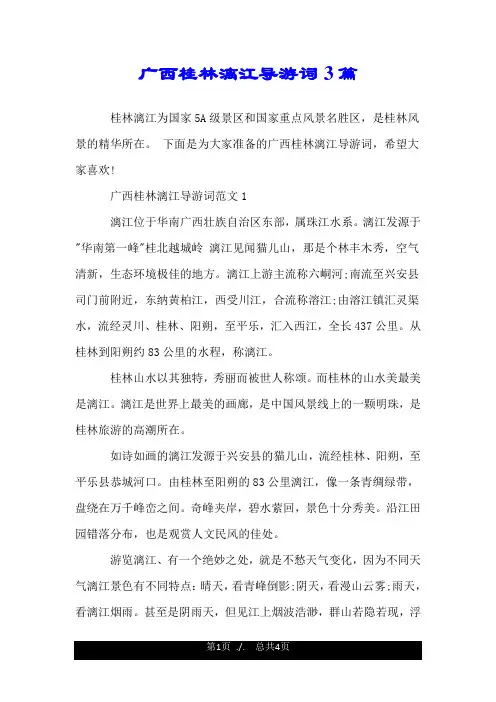 广西桂林漓江导游词3篇

桂林漓江为国家5A级景区和国家重点风景名胜区，是桂林风景的精华所在。 下面是为大家准备的广西桂林漓江导游词，希望大家喜欢!

广西桂林漓江导游词范文1

漓江位于华南广西壮族自治区东部，属珠江水系。漓江发源于"华南第一峰"桂北越城岭 漓江见闻猫儿山，那是个林丰木秀，空气清新，生态环境极佳的地方。漓江上游主流称六峒河;南流至兴安县司门前附近，东纳黄柏江，西受川江，合流称溶江;由溶江镇汇灵渠水，流经灵川、桂林、阳朔，至平乐，汇入西江，全长437公里。从桂林到阳朔约83公里的水程，称漓江。

桂林山水以其独特，秀丽而被世人称颂。而桂林的山水美最美是漓江。漓江是世界上最美的画廊，是中国风景线上的一颗明珠，是桂林旅游的高潮所在。

如诗如画的漓江发源于兴安县的猫儿山，流经桂林、阳朔，至平乐县恭城河口。由桂林至阳朔的83公里漓江，像一条青绸绿带，盘绕在万千峰峦之间。奇峰夹岸，碧水萦回，景色十分秀美。沿江田园错落分布，也是观赏人文民风的佳处。

游览漓江、有一个绝妙之处，就是不愁天气变化，因为不同天气漓江景色有不同特点：晴天，看青峰倒影;阴天，看漫山云雾;雨天，看漓江烟雨。甚至是阴雨天，但见江上烟波浩渺，群山若隐若现，浮

第1页 ./. 总共4页